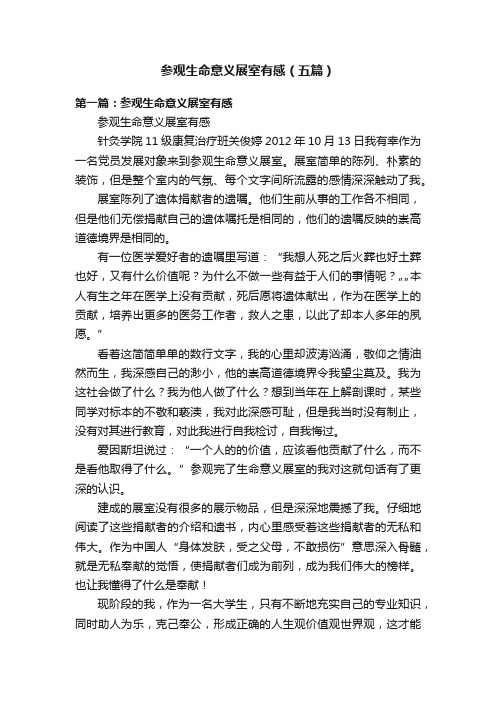 参观生命意义展室有感（五篇）

第一篇：参观生命意义展室有感

参观生命意义展室有感

针灸学院 11 级康复治疗班关俊婷 2012 年 10 月 13 日我有幸作为一名党员发展对象来到参观生命意义展室。展室简单的陈列、朴素的装饰，但是整个室内的气氛、每个文字间所流露的感情深深触动了我。

展室陈列了遗体捐献者的遗嘱。他们生前从事的工作各不相同，但是他们无偿捐献自己的遗体嘱托是相同的，他们的遗嘱反映的崇高道德境界是相同的。

有一位医学爱好者的遗嘱里写道：“我想人死之后火葬也好土葬也好，又有什么价值呢？为什么不做一些有益于人们的事情呢？„„本人有生之年在医学上没有贡献，死后愿将遗体献出，作为在医学上的贡献，培养出更多的医务工作者，救人之患，以此了却本人多年的夙愿。”

看着这简简单单的数行文字，我的心里却波涛汹涌，敬仰之情油然而生，我深感自己的渺小，他的崇高道德境界令我望尘莫及。我为这社会做了什么？我为他人做了什么？想到当年在上解剖课时，某些同学对标本的不敬和亵渎，我对此深感可耻，但是我当时没有制止，没有对其进行教育，对此我进行自我检讨，自我悔过。

爱因斯坦说过：“一个人的的价值，应该看他贡献了什么，而不是看他取得了什么。”参观完了生命意义展室的我对这就句话有了更深的认识。

建成的展室没有很多的展示物品，但是深深地震撼了我。仔细地阅读了这些捐献者的介绍和遗书，内心里感受着这些捐献者的无私和伟大。作为中国人“身体发肤，受之父母，不敢损伤”意思深入骨髓，就是无私奉献的觉悟，使捐献者们成为前列，成为我们伟大的榜样。也让我懂得了什么是奉献！

现阶段的我，作为一名大学生，只有不断地充实自己的专业知识，同时助人为乐，克己奉公，形成正确的人生观价值观世界观，这才能